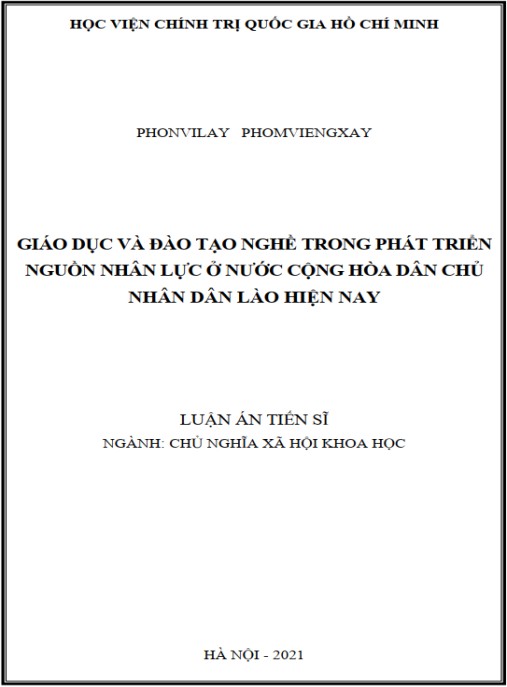 HỌC VIỆN CHÍNH TRỊ QUỐC GIA HỒ CHÍ MINH

PHONVILAY PHOMVIENGXAY

GIÁO DỤC VÀ ĐÀO TẠO NGHỀ TRONG PHÁT TRIỂN NGUỒN NHÂN LỰC Ở NƯỚC CỘNG HÒA DÂN CHỦ NHÂN DÂN LÀO HIỆN NAY

LUẬN ÁN TIẾN SĨ
NGÀNH: CHỦ NGHĨA XÃ HỘI KHOA HỌC

HÀ NỘI - 2021